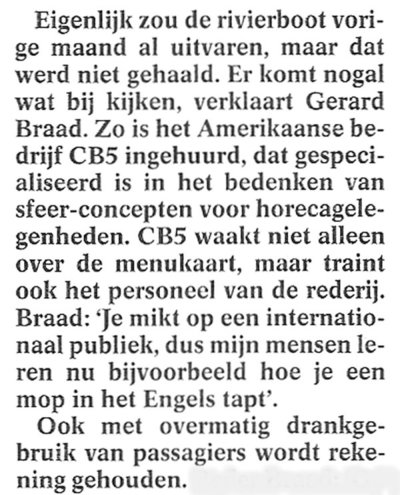 Eigenlijk zou de rivierboot vorige maand al uitvaren, maar dat werd niet gehaald. Er komt nogal wat bij kijken, verklaart Gerard Braad. Zo is het Amerikaanse bedrijf CB5 ingehuurd, dat gespecialiseerd is in het bedenken van sfeer-concepten voor horecagelegenheden. CB5 waakt niet alleen over de menukaart, maar traint ook het personeel van de rederij. Braad: 'Je mikt op een internationaal publiek, dus mijn mensen leren nu bijvoorbeeld hoe je een mop in het Engels tapt'.

Ook met overmatig drankgebruik van passagiers wordt rekening gehouden.